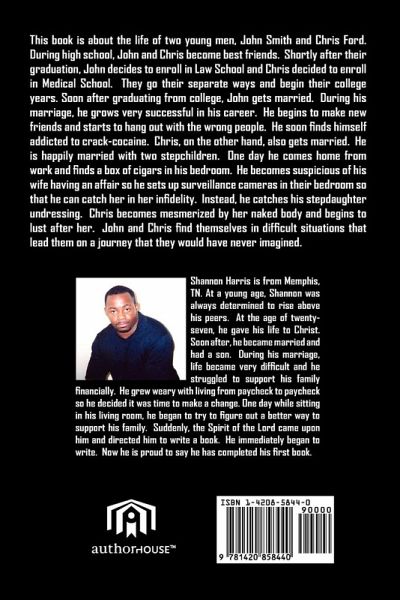 This book is about the life of two young men, John Smith and Chris Ford. During high school, John and Chris become best friends. Shortly after their graduation, John decides to enroll in Law School and Chris decided to enroll in Medical School. They go their separate ways and begin their college years. Soon after graduating from college, John gets married. During his marriage, he grows very successful in his career. He begins to make new friends and starts to hang out with the wrong people. He soon finds himself addicted to crack-cocaine. Chris, on the other hand, also gets married. He is happily married with two stepchildren. One day he comes home from work and finds a box of cigars in his bedroom. He becomes suspicious of his wife having an affair so he sets up surveillance cameras in their bedroom so that he can catch her in her infidelity. Instead, he catches his stepdaughter undressing. Chris becomes mesmerized by her naked body and begins to lust after her. John and Chris find themselves in difficult situations that lead them on a journey that they would have never imagined.

Shannon Harris is from Memphis, TN. At a young age, Shannon was always determined to rise above his peers. At the age of twenty-seven, he gave his life to Christ. Soon after, he became married and had a son. During his marriage, life became very difficult and he struggled to support his family financially. He grew weary with living from paycheck to paycheck so he decided it was time to make a change. One day while sitting in his living room, he began to try to figure out a better way to support his family. Suddenly, the Spirit of the Lord came upon him and directed him to write a book. He immediately began to write. Now he is proud to say he has completed his first book.

authorHOUSE™

ISBN 1-4208-5844-0

90000

9 781420 858440